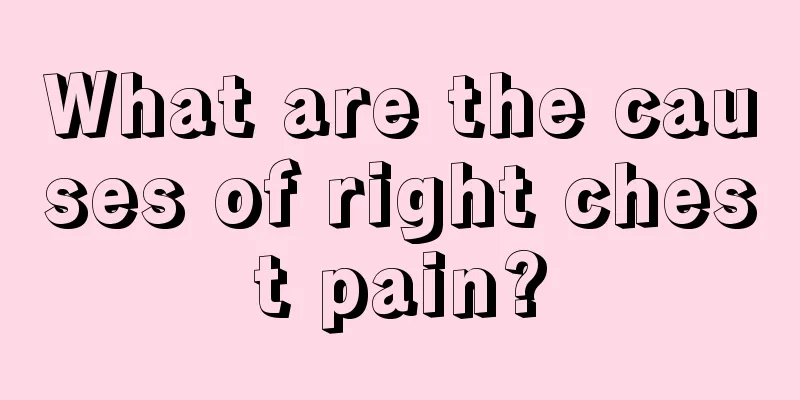 What are the causes of right chest pain?